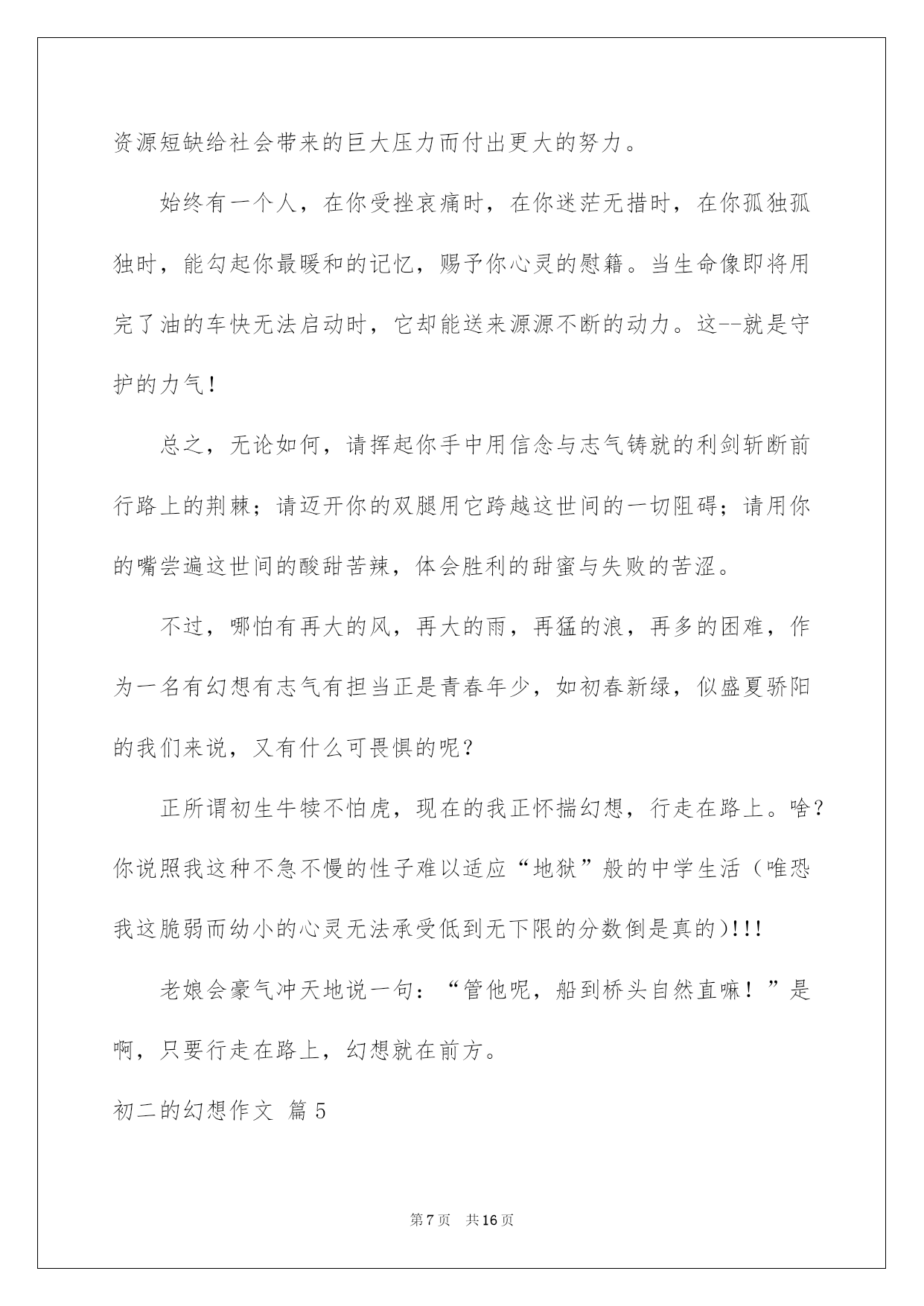 资源短缺给社会带来的巨大压力而付出更大的努力。

始终有一个人，在你受挫哀痛时，在你迷茫无措时，在你孤独孤独时，能勾起你最暖和的记忆，赐予你心灵的慰籍。当生命像即将用完了油的车快无法启动时，它却能送来源源不断的动力。这--就是守护的力气！

总之，无论如何，请挥起你手中用信念与志气铸就的利剑斩断前行路上的荆棘；请迈开你的双腿用它跨越这世间的一切阻碍；请用你的嘴尝遍这世间的酸甜苦辣，体会胜利的甜蜜与失败的苦涩。

不过，哪怕有再大的风，再大的雨，再猛的浪，再多的困难，作为一名有幻想有志气有担当正是青春年少，如初春新绿，似盛夏骄阳的我们来说，又有什么可畏惧的呢？

正所谓初生牛犊不怕虎，现在的我正怀揣幻想，行走在路上。啥？你说照我这种不急不慢的性子难以适应“地狱”般的中学生活（唯恐我这脆弱而幼小的心灵无法承受低到无下限的分数倒是真的)!!!

老娘会豪气冲天地说一句：“管他呢，船到桥头自然直嘛！”是啊，只要行走在路上，幻想就在前方。

初二的幻想作文 篇5

第7页 共16页